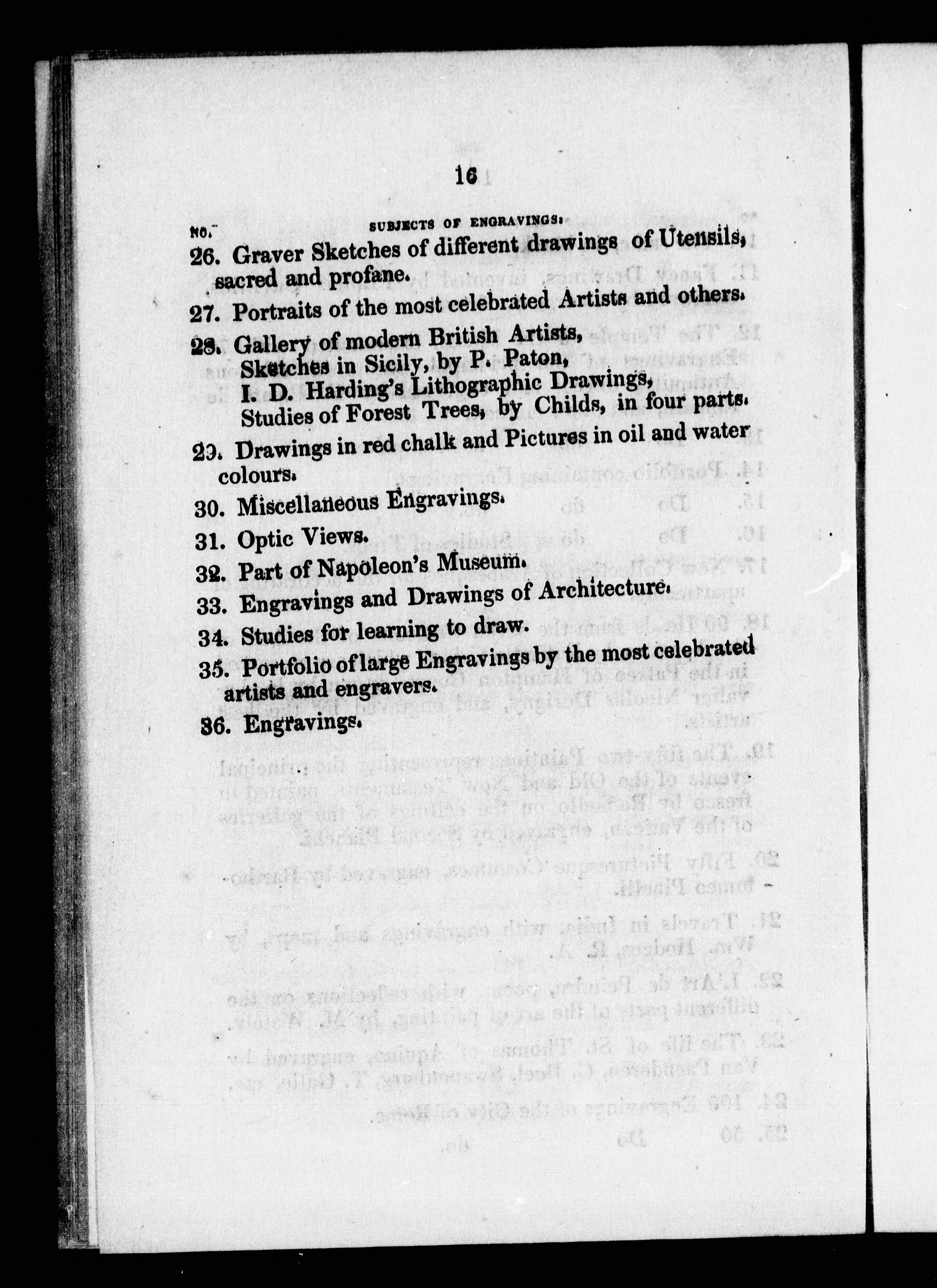 16

NO. SUBJECTS OF ENGRAVINGS.

26. Graver Sketches of different drawings of Utensils, sacred and profane.

27. Portraits of the most celebrated Artists and others.

28. Gallery of modern British Artists,
Sketches in Sicily, by P. Paton,
I. D. Harding's Lithographic Drawings,
Studies of Forest Trees, by Childs, in four parts.

29. Drawings in red chalk and Pictures in oil and water colours.

30. Miscellaneous Engravings.

31. Optic Views.

32. Part of Napoleon's Museum.

33. Engravings and Drawings of Architecture.

34. Studies for learning to draw.

35. Portfolio of large Engravings by the most celebrated artists and engravers.

36. Engravings.